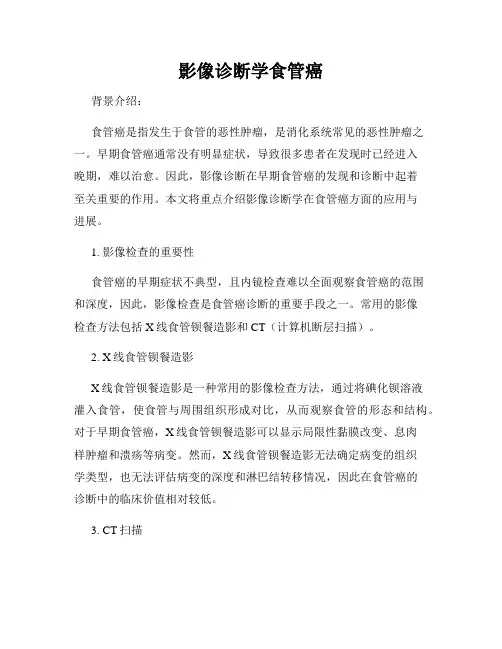 影像诊断学食管癌

背景介绍：

食管癌是指发生于食管的恶性肿瘤，是消化系统常见的恶性肿瘤之一。早期食管癌通常没有明显症状，导致很多患者在发现时已经进入晚期，难以治愈。因此，影像诊断在早期食管癌的发现和诊断中起着至关重要的作用。本文将重点介绍影像诊断学在食管癌方面的应用与进展。

1. 影像检查的重要性

食管癌的早期症状不典型，且内镜检查难以全面观察食管癌的范围和深度，因此，影像检查是食管癌诊断的重要手段之一。常用的影像检查方法包括 X 线食管钡餐造影和 CT（计算机断层扫描）。

2. X 线食管钡餐造影

X 线食管钡餐造影是一种常用的影像检查方法，通过将碘化钡溶液灌入食管，使食管与周围组织形成对比，从而观察食管的形态和结构。对于早期食管癌，X 线食管钡餐造影可以显示局限性黏膜改变、息肉样肿瘤和溃疡等病变。然而，X 线食管钡餐造影无法确定病变的组织学类型，也无法评估病变的深度和淋巴结转移情况，因此在食管癌的诊断中的临床价值相对较低。

3. CT 扫描